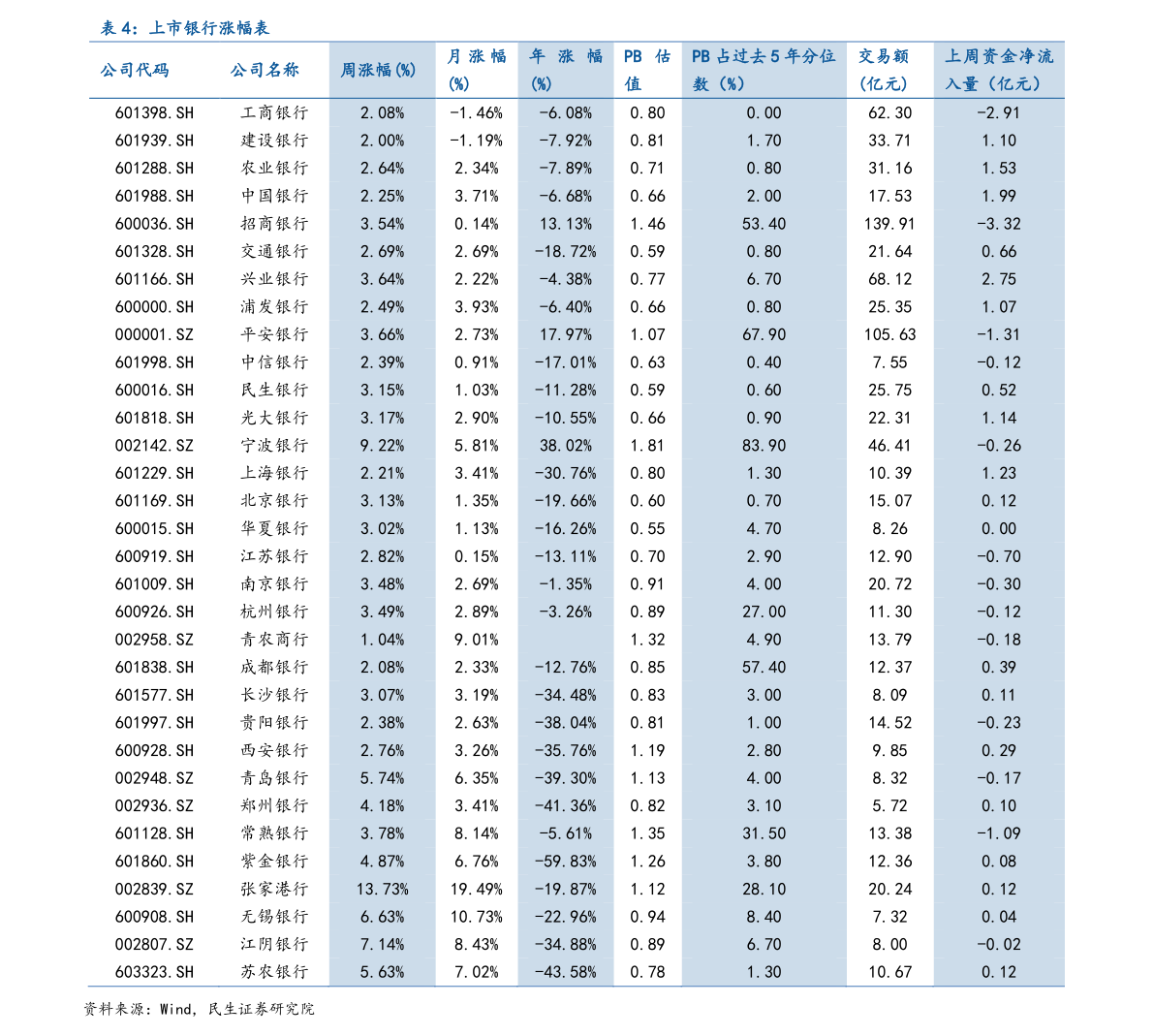 表 4：上市银行涨幅表

| 公司代码 | 公司名称 | 周涨幅(%) | 月涨幅(%) | 年涨幅(%) | PB 估值 | PB 占过去 5 年分位数（%） | 交易额(亿元) | 上周资金净流入量（亿元） |
|---|---|---|---|---|---|---|---|---|
| 601398.SH | 工商银行 | 2.08% | -1.46% | -6.08% | 0.80 | 0.00 | 62.30 | -2.91 |
| 601939.SH | 建设银行 | 2.00% | -1.19% | -7.92% | 0.81 | 1.70 | 33.71 | 1.10 |
| 601288.SH | 农业银行 | 2.64% | 2.34% | -7.89% | 0.71 | 0.80 | 31.16 | 1.53 |
| 601988.SH | 中国银行 | 2.25% | 3.71% | -6.68% | 0.66 | 2.00 | 17.53 | 1.99 |
| 600036.SH | 招商银行 | 3.54% | 0.14% | 13.13% | 1.46 | 53.40 | 139.91 | -3.32 |
| 601328.SH | 交通银行 | 2.69% | 2.69% | -18.72% | 0.59 | 0.80 | 21.64 | 0.66 |
| 601166.SH | 兴业银行 | 3.64% | 2.22% | -4.38% | 0.77 | 6.70 | 68.12 | 2.75 |
| 600000.SH | 浦发银行 | 2.49% | 3.93% | -6.40% | 0.66 | 0.80 | 25.35 | 1.07 |
| 000001.SZ | 平安银行 | 3.66% | 2.73% | 17.97% | 1.07 | 67.90 | 105.63 | -1.31 |
| 601998.SH | 中信银行 | 2.39% | 0.91% | -17.01% | 0.63 | 0.40 | 7.55 | -0.12 |
| 600016.SH | 民生银行 | 3.15% | 1.03% | -11.28% | 0.59 | 0.60 | 25.75 | 0.52 |
| 601818.SH | 光大银行 | 3.17% | 2.90% | -10.55% | 0.66 | 0.90 | 22.31 | 1.14 |
| 002142.SZ | 宁波银行 | 9.22% | 5.81% | 38.02% | 1.81 | 83.90 | 46.41 | -0.26 |
| 601229.SH | 上海银行 | 2.21% | 3.41% | -30.76% | 0.80 | 1.30 | 10.39 | 1.23 |
| 601169.SH | 北京银行 | 3.13% | 1.35% | -19.66% | 0.60 | 0.70 | 15.07 | 0.12 |
| 600015.SH | 华夏银行 | 3.02% | 1.13% | -16.26% | 0.55 | 4.70 | 8.26 | 0.00 |
| 600919.SH | 江苏银行 | 2.82% | 0.15% | -13.11% | 0.70 | 2.90 | 12.90 | -0.70 |
| 601009.SH | 南京银行 | 3.48% | 2.69% | -1.35% | 0.91 | 4.00 | 20.72 | -0.30 |
| 600926.SH | 杭州银行 | 3.49% | 2.89% | -3.26% | 0.89 | 27.00 | 11.30 | -0.12 |
| 002958.SZ | 青农商行 | 1.04% | 9.01% | | 1.32 | 4.90 | 13.79 | -0.18 |
| 601838.SH | 成都银行 | 2.08% | 2.33% | -12.76% | 0.85 | 57.40 | 12.37 | 0.39 |
| 601577.SH | 长沙银行 | 3.07% | 3.19% | -34.48% | 0.83 | 3.00 | 8.09 | 0.11 |
| 601997.SH | 贵阳银行 | 2.38% | 2.63% | -38.04% | 0.81 | 1.00 | 14.52 | -0.23 |
| 600928.SH | 西安银行 | 2.76% | 3.26% | -35.76% | 1.19 | 2.80 | 9.85 | 0.29 |
| 002948.SZ | 青岛银行 | 5.74% | 6.35% | -39.30% | 1.13 | 4.00 | 8.32 | -0.17 |
| 002936.SZ | 郑州银行 | 4.18% | 3.41% | -41.36% | 0.82 | 3.10 | 5.72 | 0.10 |
| 601128.SH | 常熟银行 | 3.78% | 8.14% | -5.61% | 1.35 | 31.50 | 13.38 | -1.09 |
| 601860.SH | 紫金银行 | 4.87% | 6.76% | -59.83% | 1.26 | 3.80 | 12.36 | 0.08 |
| 002839.SZ | 张家港行 | 13.73% | 19.49% | -19.87% | 1.12 | 28.10 | 20.24 | 0.12 |
| 600908.SH | 无锡银行 | 6.63% | 10.73% | -22.96% | 0.94 | 8.40 | 7.32 | 0.04 |
| 002807.SZ | 江阴银行 | 7.14% | 8.43% | -34.88% | 0.89 | 6.70 | 8.00 | -0.02 |
| 603323.SH | 苏农银行 | 5.63% | 7.02% | -43.58% | 0.78 | 1.30 | 10.67 | 0.12 |

资料来源：Wind，民生证券研究院